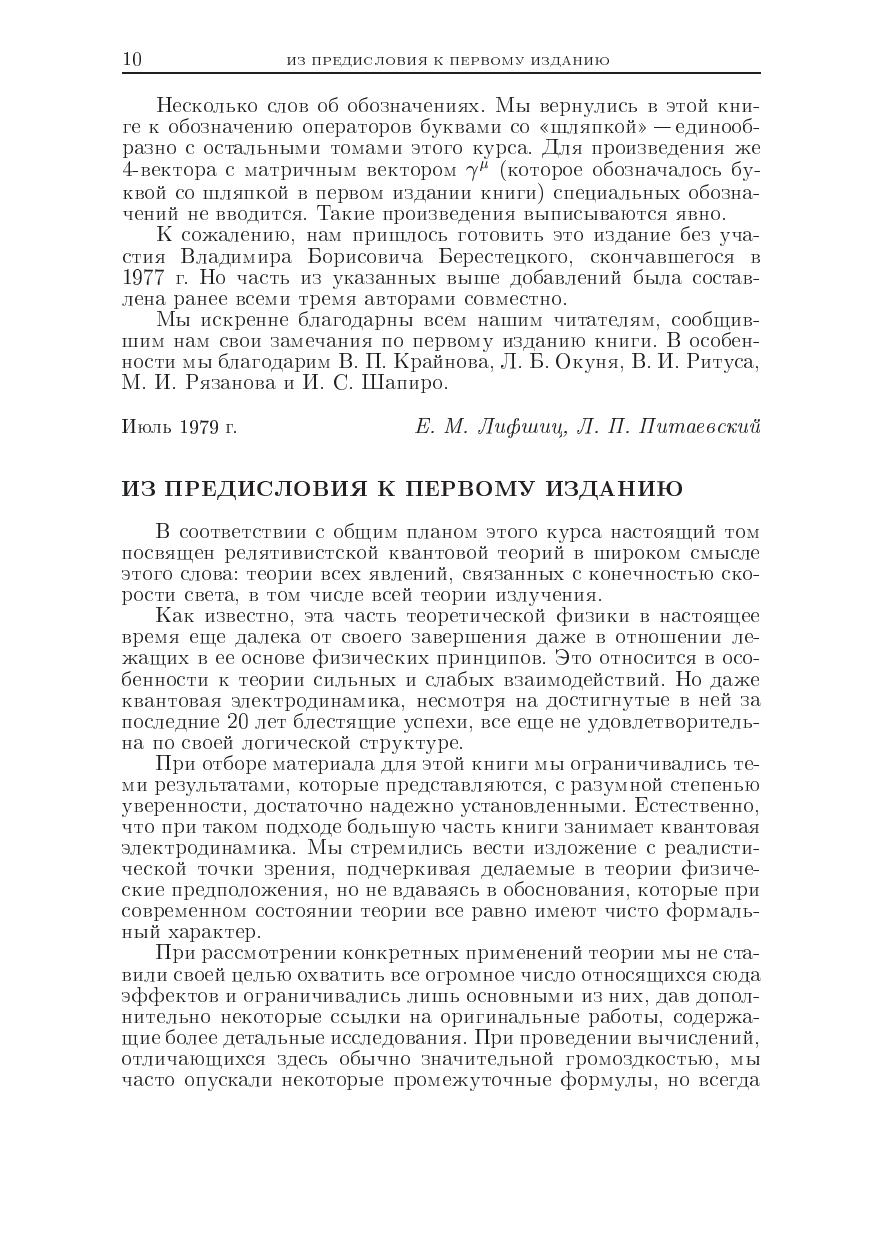 10 ИЗ ПРЕДИСЛОВИЯ К ПЕРВОМУ ИЗДАНИЮ

Несколько слов об обозначениях. Мы вернулись в этой книге к обозначению операторов буквами со «шляпкой» — единообразно с остальными томами этого курса. Для произведения же 4-вектора с матричным вектором $\gamma^\mu$ (которое обозначалось буквой со шляпкой в первом издании книги) специальных обозначений не вводится. Такие произведения выписываются явно.

К сожалению, нам пришлось готовить это издание без участия Владимира Борисовича Берестецкого, скончавшегося в 1977 г. Но часть из указанных выше добавлений была составлена ранее всеми тремя авторами совместно.

Мы искренне благодарны всем нашим читателям, сообщившим нам свои замечания по первому изданию книги. В особенности мы благодарим В. П. Крайнова, Л. Б. Окуня, В. И. Ритуса, М. И. Рязанова и И. С. Шапиро.

Июль 1979 г. Е. М. Лифшиц, Л. П. Питаевский

ИЗ ПРЕДИСЛОВИЯ К ПЕРВОМУ ИЗДАНИЮ

В соответствии с общим планом этого курса настоящий том посвящен релятивистской квантовой теорий в широком смысле этого слова: теории всех явлений, связанных с конечностью скорости света, в том числе всей теории излучения.

Как известно, эта часть теоретической физики в настоящее время еще далека от своего завершения даже в отношении лежащих в ее основе физических принципов. Это относится в особенности к теории сильных и слабых взаимодействий. Но даже квантовая электродинамика, несмотря на достигнутые в ней за последние 20 лет блестящие успехи, все еще не удовлетворительна по своей логической структуре.

При отборе материала для этой книги мы ограничивались теми результатами, которые представляются, с разумной степенью уверенности, достаточно надежно установленными. Естественно, что при таком подходе большую часть книги занимает квантовая электродинамика. Мы стремились вести изложение с реалистической точки зрения, подчеркивая делаемые в теории физические предположения, но не вдаваясь в обоснования, которые при современном состоянии теории все равно имеют чисто формальный характер.

При рассмотрении конкретных применений теории мы не ставили своей целью охватить все огромное число относящихся сюда эффектов и ограничивались лишь основными из них, дав дополнительно некоторые ссылки на оригинальные работы, содержащие более детальные исследования. При проведении вычислений, отличающихся здесь обычно значительной громоздкостью, мы часто опускали некоторые промежуточные формулы, но всегда